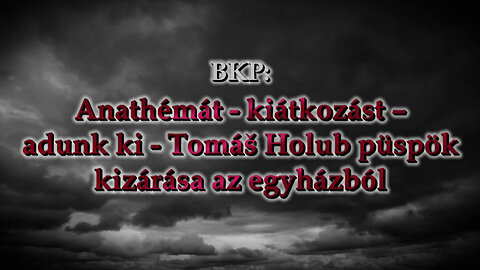 BKP:

Anathémát - kiátkozást – adunk ki - Tomáš Holub püspök kizárása az egyházból